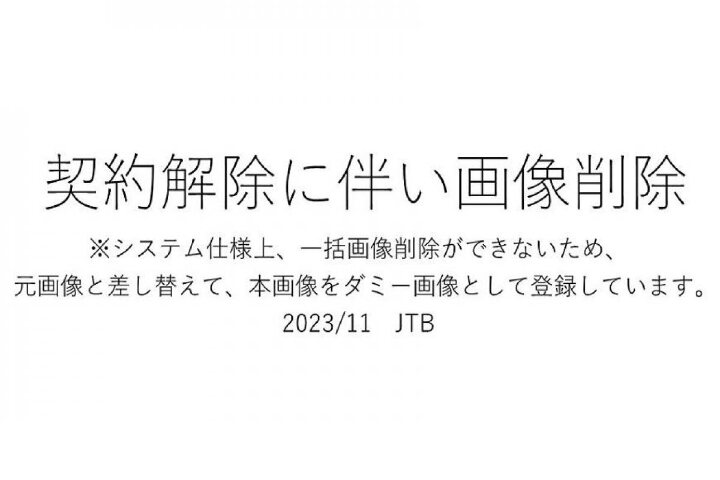 契約解除に伴い画像削除

※システム仕様上、一括画像削除ができないため、
元画像と差し替えて、本画像をダミー画像として登録しています。

2023/11　JTB